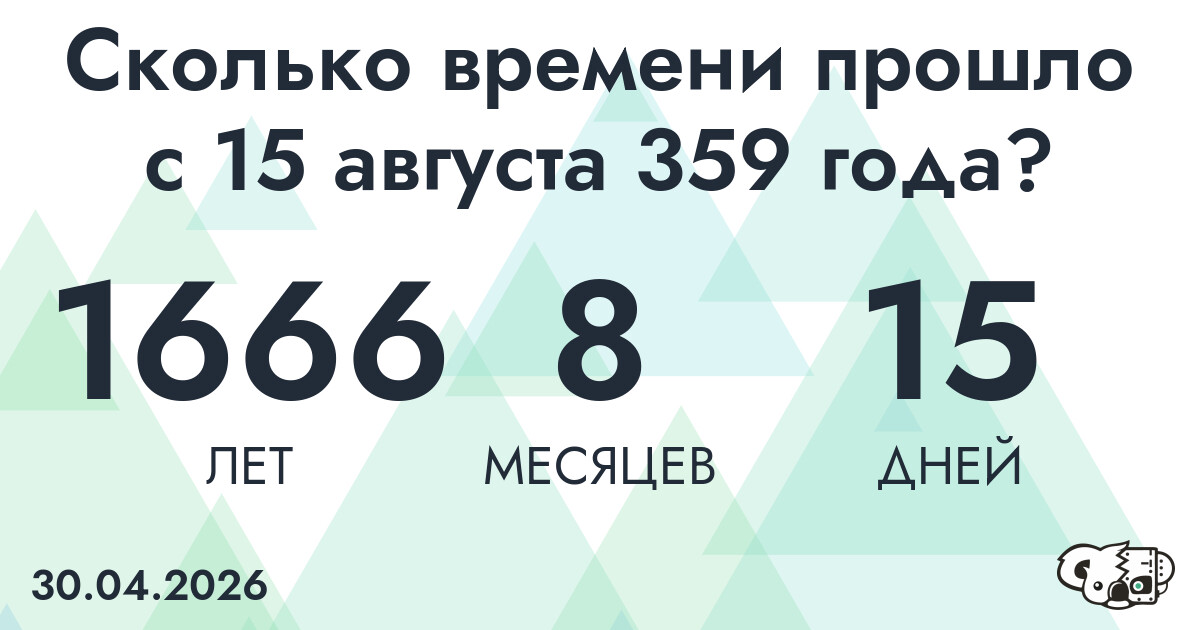 Сколько времени прошло с 15 августа 359 года?

1666 ЛЕТ

8 МЕСЯЦЕВ

15 ДНЕЙ

30.04.2026